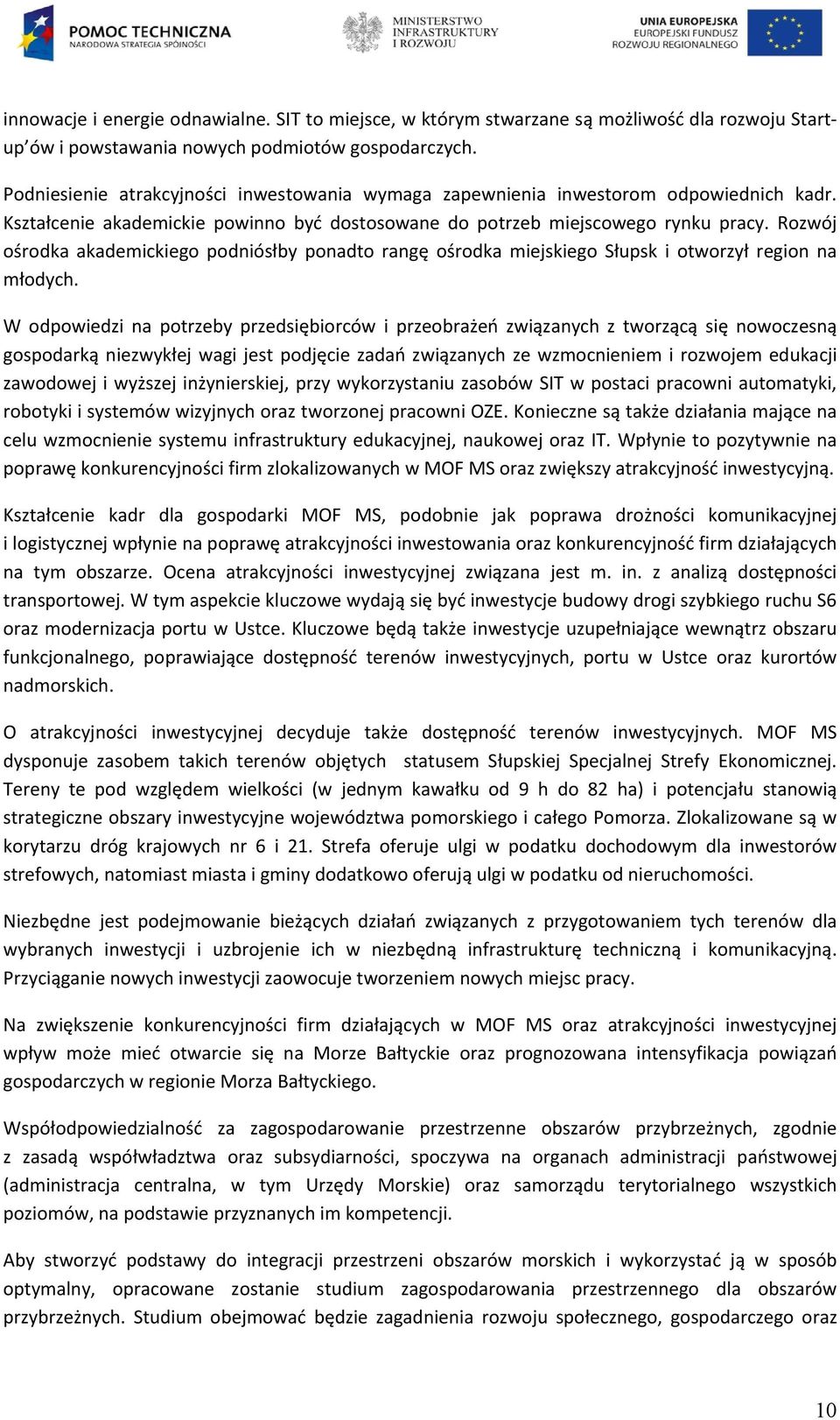 POMOC TECHNICZNA
NARODOWA STRATEGIA SPÓJNOŚCI

MINISTERSTWO
INFRASTRUKTURY
I ROZWOJU

UNIA EUROPEJSKA
EUROPEJSKI FUNDUSZ
ROZWOJU REGIONALNEGO

innowacje i energie odnawialne. SIT to miejsce, w którym stwarzane są możliwość dla rozwoju Start-up'ów i powstawania nowych podmiotów gospodarczych.

Podniesienie atrakcyjności inwestowania wymaga zapewnienia inwestorom odpowiednich kadr. Kształcenie akademickie powinno być dostosowane do potrzeb miejscowego rynku pracy. Rozwój ośrodka akademickiego podniósłby ponadto rangę ośrodka miejskiego Słupsk i otworzył region na młodych.

W odpowiedzi na potrzeby przedsiębiorców i przeobrażeń związanych z tworzącą się nowoczesną gospodarką niezwykłej wagi jest podjęcie zadań związanych ze wzmocnieniem i rozwojem edukacji zawodowej i wyższej inżynierskiej, przy wykorzystaniu zasobów SIT w postaci pracowni automatyki, robotyki i systemów wizyjnych oraz tworzonej pracowni OZE. Konieczne są także działania mające na celu wzmocnienie systemu infrastruktury edukacyjnej, naukowej oraz IT. Wpłynie to pozytywnie na poprawę konkurencyjności firm zlokalizowanych w MOF MS oraz zwiększy atrakcyjność inwestycyjną.

Kształcenie kadr dla gospodarki MOF MS, podobnie jak poprawa drożności komunikacyjnej i logistycznej wpłynie na poprawę atrakcyjności inwestowania oraz konkurencyjność firm działających na tym obszarze. Ocena atrakcyjności inwestycyjnej związana jest m. in. z analizą dostępności transportowej. W tym aspekcie kluczowe wydają się być inwestycje budowy drogi szybkiego ruchu S6 oraz modernizacja portu w Ustce. Kluczowe będą także inwestycje uzupełniające wewnątrz obszaru funkcjonalnego, poprawiające dostępność terenów inwestycyjnych, portu w Ustce oraz kurortów nadmorskich.

O atrakcyjności inwestycyjnej decyduje także dostępność terenów inwestycyjnych. MOF MS dysponuje zasobem takich terenów objętych statusem Słupskiej Specjalnej Strefy Ekonomicznej. Tereny te pod względem wielkości (w jednym kawałku od 9 h do 82 ha) i potencjału stanowią strategiczne obszary inwestycyjne województwa pomorskiego i całego Pomorza. Zlokalizowane są w korytarzu dróg krajowych nr 6 i 21. Strefa oferuje ulgi w podatku dochodowym dla inwestorów strefowych, natomiast miasta i gminy dodatkowo oferują ulgi w podatku od nieruchomości.

Niezbędne jest podejmowanie bieżących działań związanych z przygotowaniem tych terenów dla wybranych inwestycji i uzbrojenie ich w niezbędną infrastrukturę techniczną i komunikacyjną. Przyciąganie nowych inwestycji zaowocuje tworzeniem nowych miejsc pracy.

Na zwiększenie konkurencyjności firm działających w MOF MS oraz atrakcyjności inwestycyjnej wpływ może mieć otwarcie się na Morze Bałtyckie oraz prognozowana intensyfikacja powiązań gospodarczych w regionie Morza Bałtyckiego.

Współodpowiedzialność za zagospodarowanie przestrzenne obszarów przybrzeżnych, zgodnie z zasadą współwładztwa oraz subsydiarności, spoczywa na organach administracji państwowej (administracja centralna, w tym Urzędy Morskie) oraz samorządu terytorialnego wszystkich poziomów, na podstawie przyznanych im kompetencji.

Aby stworzyć podstawy do integracji przestrzeni obszarów morskich i wykorzystać ją w sposób optymalny, opracowane zostanie studium zagospodarowania przestrzennego dla obszarów przybrzeżnych. Studium obejmować będzie zagadnienia rozwoju społecznego, gospodarczego oraz

10